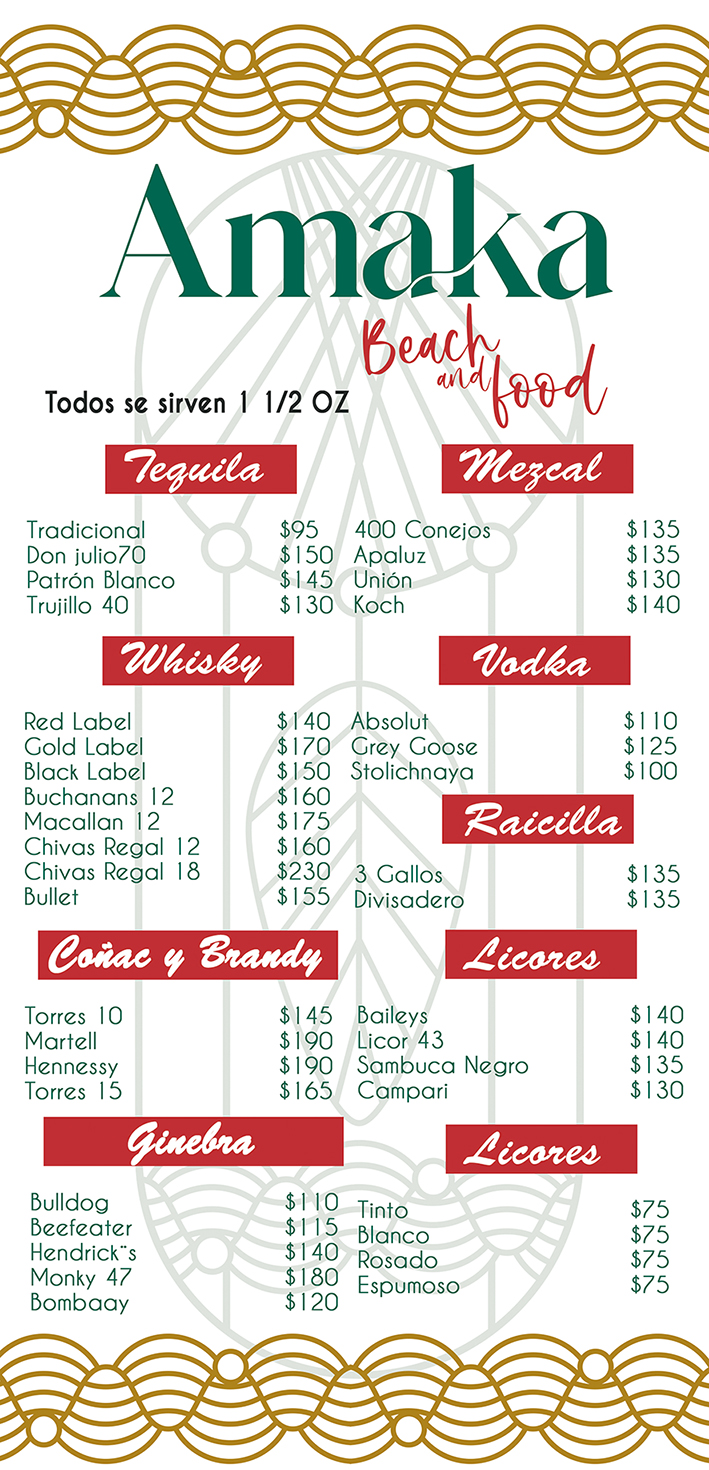 Amaka
Beach and food

Todos se sirven 1 1/2 OZ

Tequila

| | |
|---|---|
| Tradicional | \$95 |
| Don julio70 | \$150 |
| Patrón Blanco | \$145 |
| Trujillo 40 | \$130 |

Whisky

| | |
|---|---|
| Red Label | \$140 |
| Gold Label | \$170 |
| Black Label | \$150 |
| Buchanans 12 | \$160 |
| Macallan 12 | \$175 |
| Chivas Regal 12 | \$160 |
| Chivas Regal 18 | \$230 |
| Bullet | \$155 |

Coñac y Brandy

| | |
|---|---|
| Torres 10 | \$145 |
| Martell | \$190 |
| Hennessy | \$190 |
| Torres 15 | \$165 |

Ginebra

| | |
|---|---|
| Bulldog | \$110 |
| Beefeater | \$115 |
| Hendrick¨s | \$140 |
| Monky 47 | \$180 |
| Bombaay | \$120 |

Mezcal

| | |
|---|---|
| 400 Conejos | \$135 |
| Apaluz | \$135 |
| Unión | \$130 |
| Koch | \$140 |

Vodka

| | |
|---|---|
| Absolut | \$110 |
| Grey Goose | \$125 |
| Stolichnaya | \$100 |

Raicilla

| | |
|---|---|
| 3 Gallos | \$135 |
| Divisadero | \$135 |

Licores

| | |
|---|---|
| Baileys | \$140 |
| Licor 43 | \$140 |
| Sambuca Negro | \$135 |
| Campari | \$130 |

Licores

| | |
|---|---|
| Tinto | \$75 |
| Blanco | \$75 |
| Rosado | \$75 |
| Espumoso | \$75 |